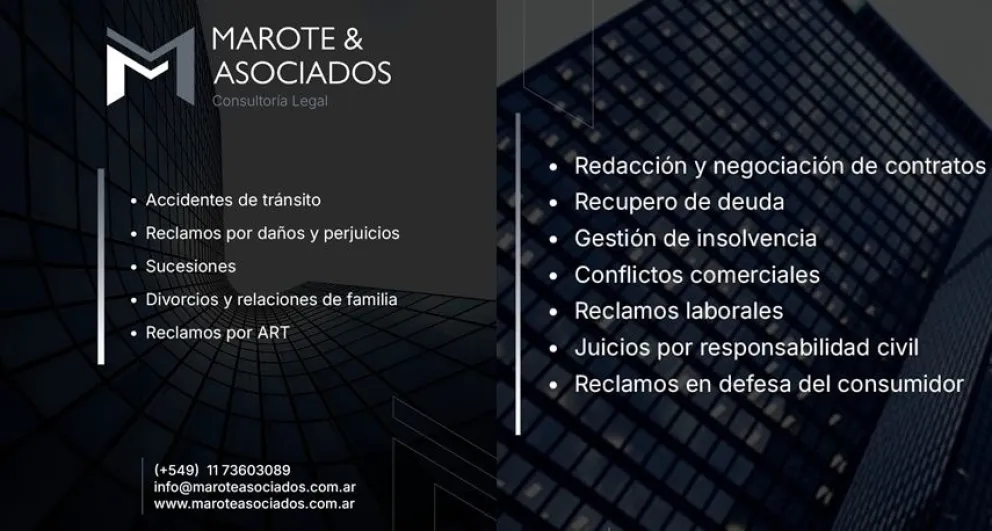 MAROTE &
ASOCIADOS
Consultoría Legal

• Accidentes de tránsito
• Reclamos por daños y perjuicios
• Sucesiones
• Divorcios y relaciones de familia
• Reclamos por ART

(+549) 11 73603089
info@maroteasociados.com.ar
www.maroteasociados.com.ar

• Redacción y negociación de contratos
• Recupero de deuda
• Gestión de insolvencia
• Conflictos comerciales
• Reclamos laborales
• Juicios por responsabilidad civil
• Reclamos en defesa del consumidor